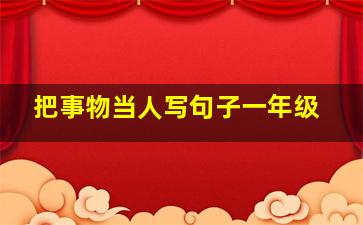 把事物当人写句子一年级